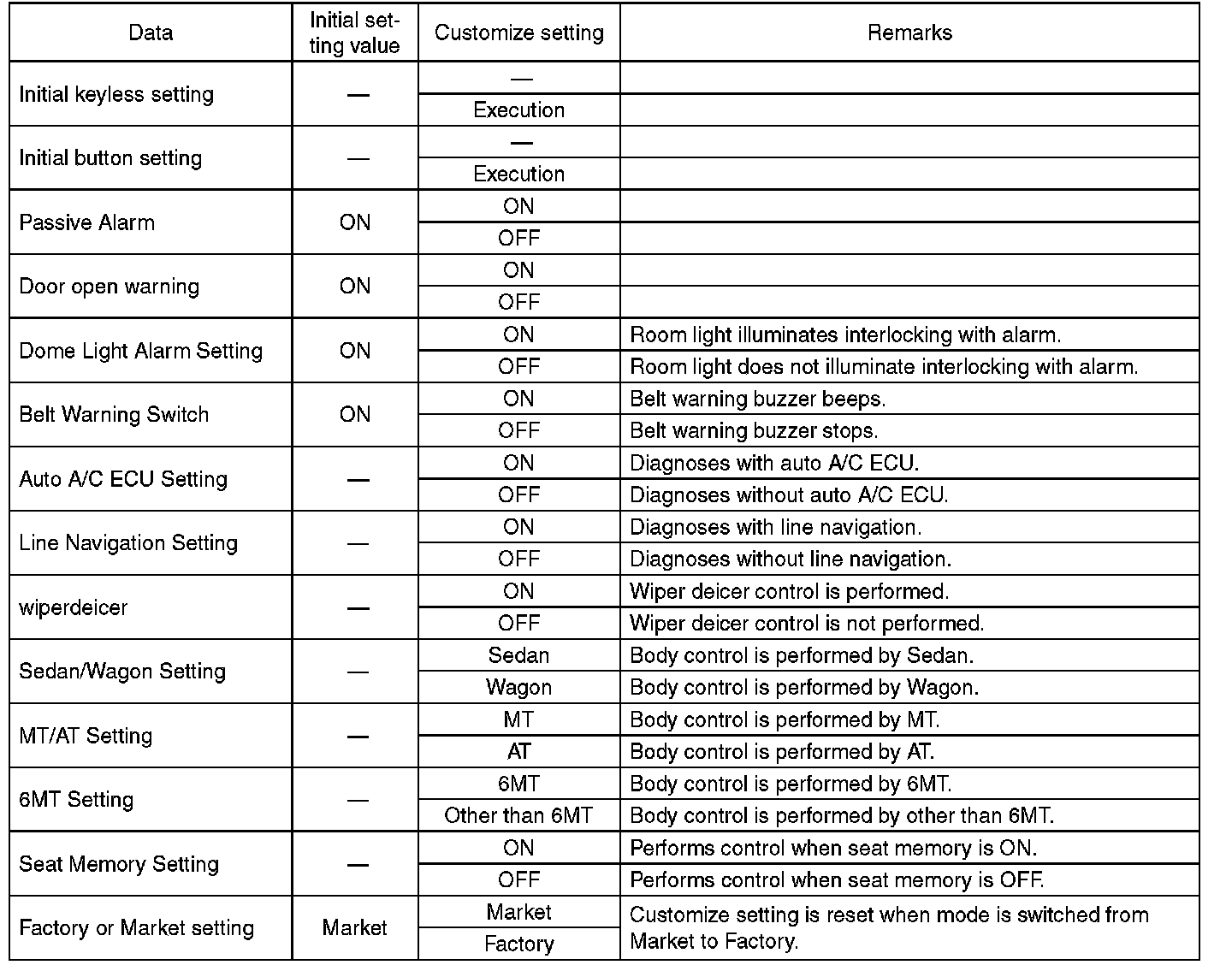 | Data | Initial setting value | Customize setting | Remarks |
|---|---|---|---|
| Initial keyless setting | — | — | |
| | | Execution | |
| Initial button setting | — | — | |
| | | Execution | |
| Passive Alarm | ON | ON | |
| | | OFF | |
| Door open warning | ON | ON | |
| | | OFF | |
| Dome Light Alarm Setting | ON | ON | Room light illuminates interlocking with alarm. |
| | | OFF | Room light does not illuminate interlocking with alarm. |
| Belt Warning Switch | ON | ON | Belt warning buzzer beeps. |
| | | OFF | Belt warning buzzer stops. |
| Auto A/C ECU Setting | — | ON | Diagnoses with auto A/C ECU. |
| | | OFF | Diagnoses without auto A/C ECU. |
| Line Navigation Setting | — | ON | Diagnoses with line navigation. |
| | | OFF | Diagnoses without line navigation. |
| wiperdeicer | — | ON | Wiper deicer control is performed. |
| | | OFF | Wiper deicer control is not performed. |
| Sedan/Wagon Setting | — | Sedan | Body control is performed by Sedan. |
| | | Wagon | Body control is performed by Wagon. |
| MT/AT Setting | — | MT | Body control is performed by MT. |
| | | AT | Body control is performed by AT. |
| 6MT Setting | — | 6MT | Body control is performed by 6MT. |
| | | Other than 6MT | Body control is performed by other than 6MT. |
| Seat Memory Setting | — | ON | Performs control when seat memory is ON. |
| | | OFF | Performs control when seat memory is OFF. |
| Factory or Market setting | Market | Market | Customize setting is reset when mode is switched from Market to Factory. |
| | | Factory | |